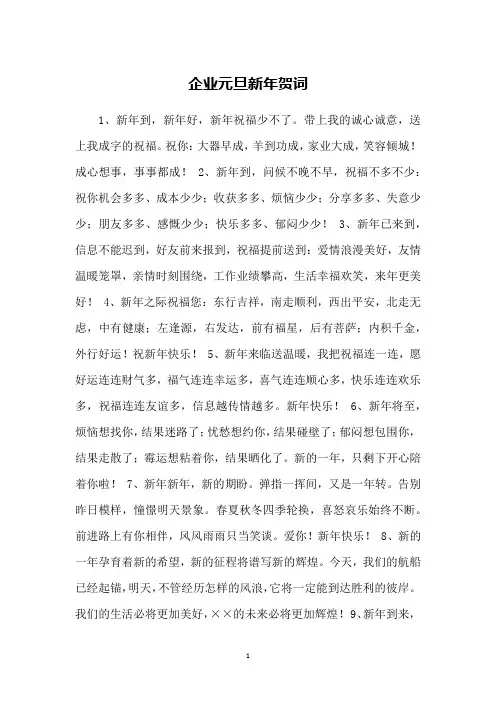 企业元旦新年贺词

1、新年到，新年好，新年祝福少不了。带上我的诚心诚意，送上我成字的祝福。祝你：大器早成，羊到功成，家业大成，笑容倾城！成心想事，事事都成！ 2、新年到，问候不晚不早，祝福不多不少：祝你机会多多、成本少少；收获多多、烦恼少少；分享多多、失意少少；朋友多多、感慨少少；快乐多多、郁闷少少！ 3、新年已来到，信息不能迟到，好友前来报到，祝福提前送到：爱情浪漫美好，友情温暖笼罩，亲情时刻围绕，工作业绩攀高，生活幸福欢笑，来年更美好！ 4、新年之际祝福您：东行吉祥，南走顺利，西出平安，北走无虑，中有健康；左逢源，右发达，前有福星，后有菩萨；内积千金，外行好运！祝新年快乐！ 5、新年来临送温暖，我把祝福连一连，愿好运连连财气多，福气连连幸运多，喜气连连顺心多，快乐连连欢乐多，祝福连连友谊多，信息越传情越多。新年快乐！ 6、新年将至，烦恼想找你，结果迷路了；忧愁想约你，结果碰壁了；郁闷想包围你，结果走散了；霉运想粘着你，结果晒化了。新的一年，只剩下开心陪着你啦！ 7、新年新年，新的期盼。弹指一挥间，又是一年转。告别昨日模样，憧憬明天景象。春夏秋冬四季轮换，喜怒哀乐始终不断。前进路上有你相伴，风风雨雨只当笑谈。爱你！新年快乐！ 8、新的一年孕育着新的希望，新的征程将谱写新的辉煌。今天，我们的航船已经起锚，明天，不管经历怎样的风浪，它将一定能到达胜利的彼岸。我们的生活必将更加美好，××的未来必将更加辉煌！9、新年到来，

1